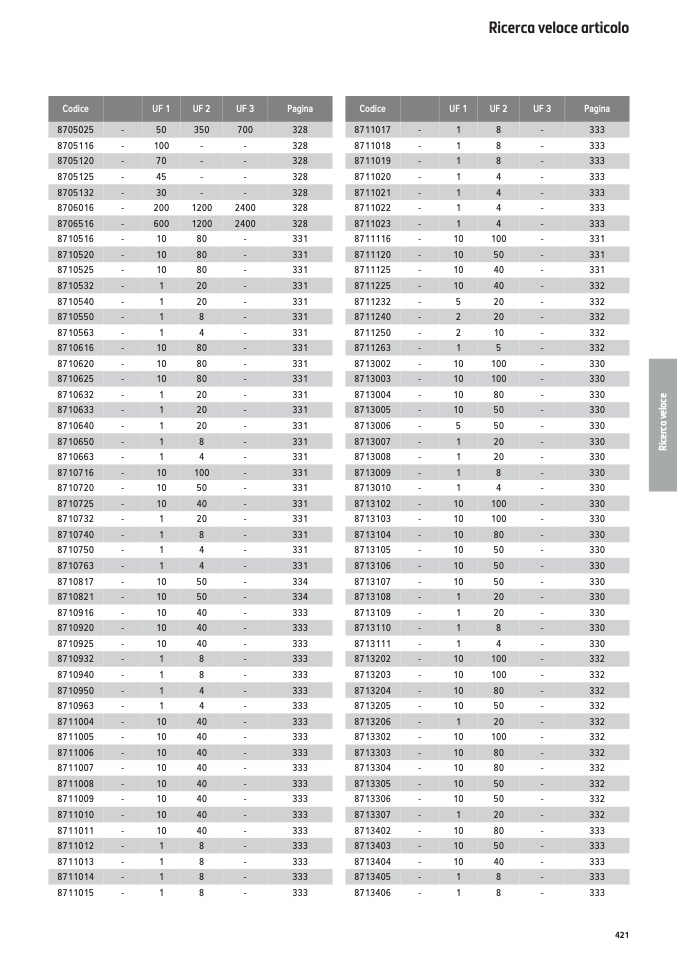 Ricerca veloce articolo

| Codice | | UF 1 | UF 2 | UF 3 | Pagina |
|---|---|---|---|---|---|
| 8705025 | - | 50 | 350 | 700 | 328 |
| 8705116 | - | 100 | - | - | 328 |
| 8705120 | - | 70 | - | - | 328 |
| 8705125 | - | 45 | - | - | 328 |
| 8705132 | - | 30 | - | - | 328 |
| 8706016 | - | 200 | 1200 | 2400 | 328 |
| 8706516 | - | 600 | 1200 | 2400 | 328 |
| 8710516 | - | 10 | 80 | - | 331 |
| 8710520 | - | 10 | 80 | - | 331 |
| 8710525 | - | 10 | 80 | - | 331 |
| 8710532 | - | 1 | 20 | - | 331 |
| 8710540 | - | 1 | 20 | - | 331 |
| 8710550 | - | 1 | 8 | - | 331 |
| 8710563 | - | 1 | 4 | - | 331 |
| 8710616 | - | 10 | 80 | - | 331 |
| 8710620 | - | 10 | 80 | - | 331 |
| 8710625 | - | 10 | 80 | - | 331 |
| 8710632 | - | 1 | 20 | - | 331 |
| 8710633 | - | 1 | 20 | - | 331 |
| 8710640 | - | 1 | 20 | - | 331 |
| 8710650 | - | 1 | 8 | - | 331 |
| 8710663 | - | 1 | 4 | - | 331 |
| 8710716 | - | 10 | 100 | - | 331 |
| 8710720 | - | 10 | 50 | - | 331 |
| 8710725 | - | 10 | 40 | - | 331 |
| 8710732 | - | 1 | 20 | - | 331 |
| 8710740 | - | 1 | 8 | - | 331 |
| 8710750 | - | 1 | 4 | - | 331 |
| 8710763 | - | 1 | 4 | - | 331 |
| 8710817 | - | 10 | 50 | - | 334 |
| 8710821 | - | 10 | 50 | - | 334 |
| 8710916 | - | 10 | 40 | - | 333 |
| 8710920 | - | 10 | 40 | - | 333 |
| 8710925 | - | 10 | 40 | - | 333 |
| 8710932 | - | 1 | 8 | - | 333 |
| 8710940 | - | 1 | 8 | - | 333 |
| 8710950 | - | 1 | 4 | - | 333 |
| 8710963 | - | 1 | 4 | - | 333 |
| 8711004 | - | 10 | 40 | - | 333 |
| 8711005 | - | 10 | 40 | - | 333 |
| 8711006 | - | 10 | 40 | - | 333 |
| 8711007 | - | 10 | 40 | - | 333 |
| 8711008 | - | 10 | 40 | - | 333 |
| 8711009 | - | 10 | 40 | - | 333 |
| 8711010 | - | 10 | 40 | - | 333 |
| 8711011 | - | 10 | 40 | - | 333 |
| 8711012 | - | 1 | 8 | - | 333 |
| 8711013 | - | 1 | 8 | - | 333 |
| 8711014 | - | 1 | 8 | - | 333 |
| 8711015 | - | 1 | 8 | - | 333 |

| Codice | | UF 1 | UF 2 | UF 3 | Pagina |
|---|---|---|---|---|---|
| 8711017 | - | 1 | 8 | - | 333 |
| 8711018 | - | 1 | 8 | - | 333 |
| 8711019 | - | 1 | 8 | - | 333 |
| 8711020 | - | 1 | 4 | - | 333 |
| 8711021 | - | 1 | 4 | - | 333 |
| 8711022 | - | 1 | 4 | - | 333 |
| 8711023 | - | 1 | 4 | - | 333 |
| 8711116 | - | 10 | 100 | - | 331 |
| 8711120 | - | 10 | 50 | - | 331 |
| 8711125 | - | 10 | 40 | - | 331 |
| 8711225 | - | 10 | 40 | - | 332 |
| 8711232 | - | 5 | 20 | - | 332 |
| 8711240 | - | 2 | 20 | - | 332 |
| 8711250 | - | 2 | 10 | - | 332 |
| 8711263 | - | 1 | 5 | - | 332 |
| 8713002 | - | 10 | 100 | - | 330 |
| 8713003 | - | 10 | 100 | - | 330 |
| 8713004 | - | 10 | 80 | - | 330 |
| 8713005 | - | 10 | 50 | - | 330 |
| 8713006 | - | 5 | 50 | - | 330 |
| 8713007 | - | 1 | 20 | - | 330 |
| 8713008 | - | 1 | 20 | - | 330 |
| 8713009 | - | 1 | 8 | - | 330 |
| 8713010 | - | 1 | 4 | - | 330 |
| 8713102 | - | 10 | 100 | - | 330 |
| 8713103 | - | 10 | 100 | - | 330 |
| 8713104 | - | 10 | 80 | - | 330 |
| 8713105 | - | 10 | 50 | - | 330 |
| 8713106 | - | 10 | 50 | - | 330 |
| 8713107 | - | 10 | 50 | - | 330 |
| 8713108 | - | 1 | 20 | - | 330 |
| 8713109 | - | 1 | 20 | - | 330 |
| 8713110 | - | 1 | 8 | - | 330 |
| 8713111 | - | 1 | 4 | - | 330 |
| 8713202 | - | 10 | 100 | - | 332 |
| 8713203 | - | 10 | 100 | - | 332 |
| 8713204 | - | 10 | 80 | - | 332 |
| 8713205 | - | 10 | 50 | - | 332 |
| 8713206 | - | 1 | 20 | - | 332 |
| 8713302 | - | 10 | 100 | - | 332 |
| 8713303 | - | 10 | 80 | - | 332 |
| 8713304 | - | 10 | 80 | - | 332 |
| 8713305 | - | 10 | 50 | - | 332 |
| 8713306 | - | 10 | 50 | - | 332 |
| 8713307 | - | 1 | 20 | - | 332 |
| 8713402 | - | 10 | 80 | - | 333 |
| 8713403 | - | 10 | 50 | - | 333 |
| 8713404 | - | 10 | 40 | - | 333 |
| 8713405 | - | 1 | 8 | - | 333 |
| 8713406 | - | 1 | 8 | - | 333 |

Ricerca veloce

421